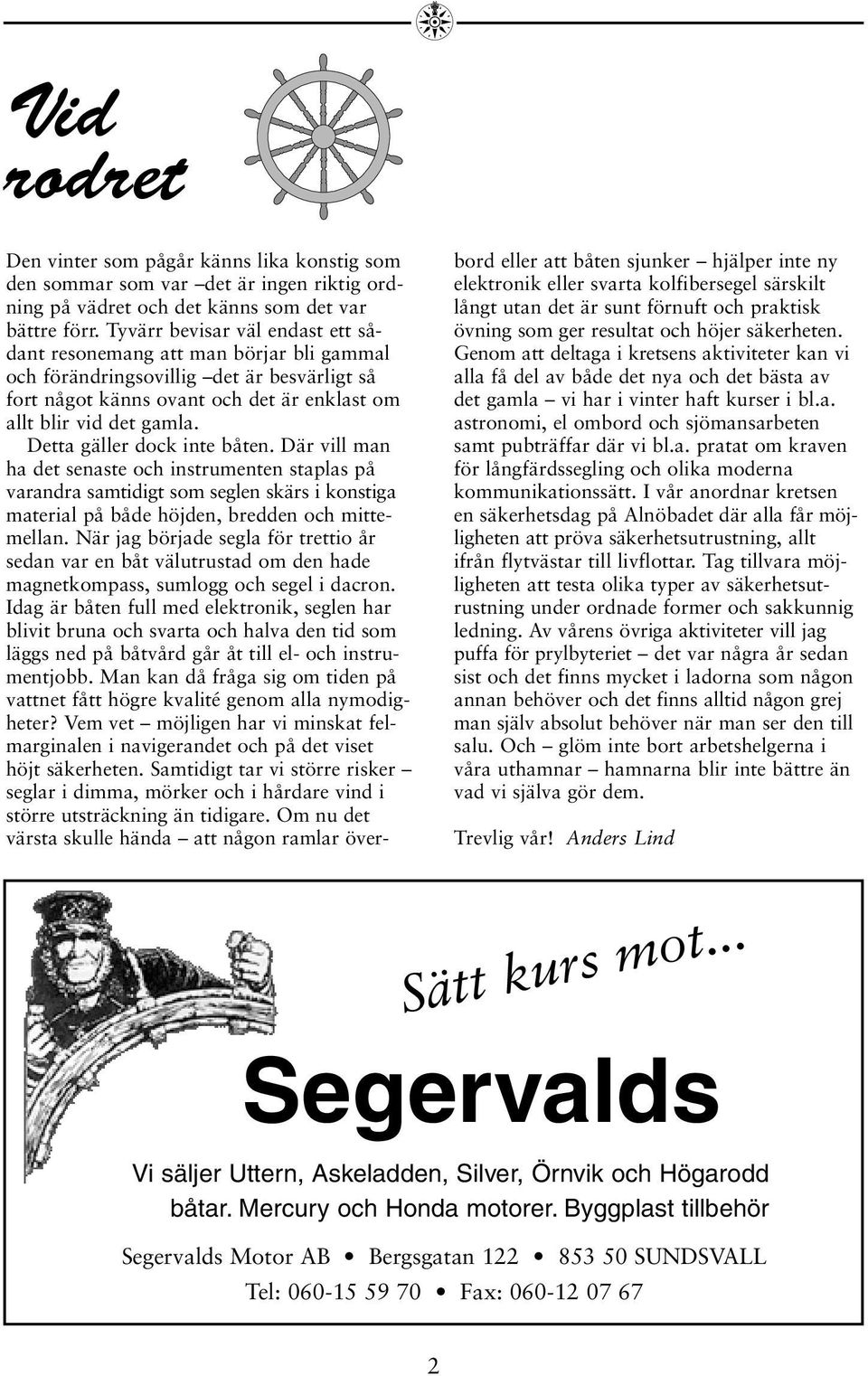 Vid rodret

Den vinter som pågår känns lika konstig som den sommar som var –det är ingen riktig ordning på vädret och det känns som det var bättre förr. Tyvärr bevisar väl endast ett sådant resonemang att man börjar bli gammal och förändringsovillig –det är besvärligt så fort något känns ovant och det är enklast om allt blir vid det gamla.

Detta gäller dock inte båten. Där vill man ha det senaste och instrumenten staplas på varandra samtidigt som seglen skärs i konstiga material på både höjden, bredden och mittemellan. När jag började segla för trettio år sedan var en båt välutrustad om den hade magnetkompass, sumlogg och segel i dacron. Idag är båten full med elektronik, seglen har blivit bruna och svarta och halva den tid som läggs ned på båtvård går åt till el- och instrumentjobb. Man kan då fråga sig om tiden på vattnet fått högre kvalité genom alla nymodigheter? Vem vet – möjligen har vi minskat felmarginalen i navigerandet och på det viset höjt säkerheten. Samtidigt tar vi större risker – seglar i dimma, mörker och i hårdare vind i större utsträckning än tidigare. Om nu det värsta skulle hända – att någon ramlar överbord eller att båten sjunker – hjälper inte ny elektronik eller svarta kolfibersegel särskilt långt utan det är sunt förnuft och praktisk övning som ger resultat och höjer säkerheten. Genom att deltaga i kretsens aktiviteter kan vi alla få del av både det nya och det bästa av det gamla – vi har i vinter haft kurser i bl.a. astronomi, el ombord och sjömansarbeten samt pubträffar där vi bl.a. pratat om kraven för långfärdssegling och olika moderna kommunikationssätt. I vår anordnar kretsen en säkerhetsdag på Alnöbadet där alla får möjligheten att pröva säkerhetsutrustning, allt ifrån flytvästar till livflottar. Tag tillvara möjligheten att testa olika typer av säkerhetsutrustning under ordnade former och sakkunnig ledning. Av vårens övriga aktiviteter vill jag puffa för prylbyteriet – det var några år sedan sist och det finns mycket i ladorna som någon annan behöver och det finns alltid någon grej man själv absolut behöver när man ser den till salu. Och – glöm inte bort arbetshelgerna i våra uthamnar – hamnarna blir inte bättre än vad vi själva gör dem.

Trevlig vår! Anders Lind

Sätt kurs mot...

Segervalds

Vi säljer Uttern, Askeladden, Silver, Örnvik och Högarodd båtar. Mercury och Honda motorer. Byggplast tillbehör

Segervalds Motor AB • Bergsgatan 122 • 853 50 SUNDSVALL
Tel: 060-15 59 70 • Fax: 060-12 07 67

2